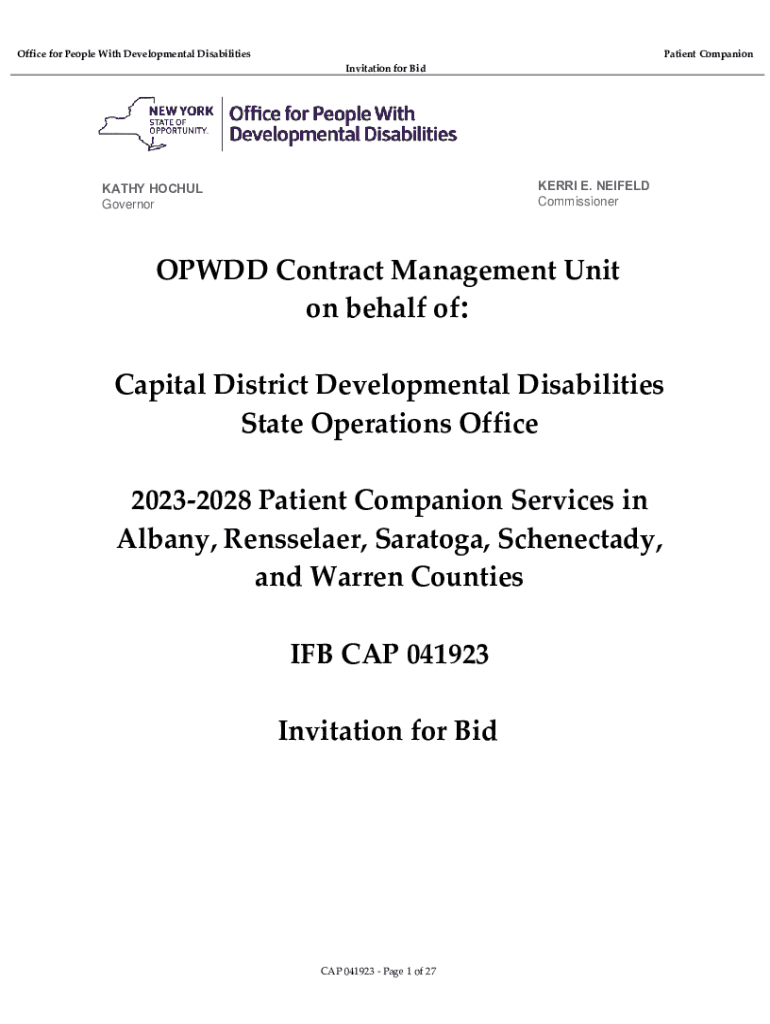 Office for People With Developmental Disabilities

Patient Companion

Invitation for Bid

NEW YORK STATE OF OPPORTUNITY.

Office for People With Developmental Disabilities

KATHY HOCHUL
Governor

KERRI E. NEIFELD
Commissioner

OPWDD Contract Management Unit on behalf of:

Capital District Developmental Disabilities State Operations Office

2023-2028 Patient Companion Services in Albany, Rensselaer, Saratoga, Schenectady, and Warren Counties

IFB CAP 041923

Invitation for Bid

CAP 041923 - Page 1 of 27